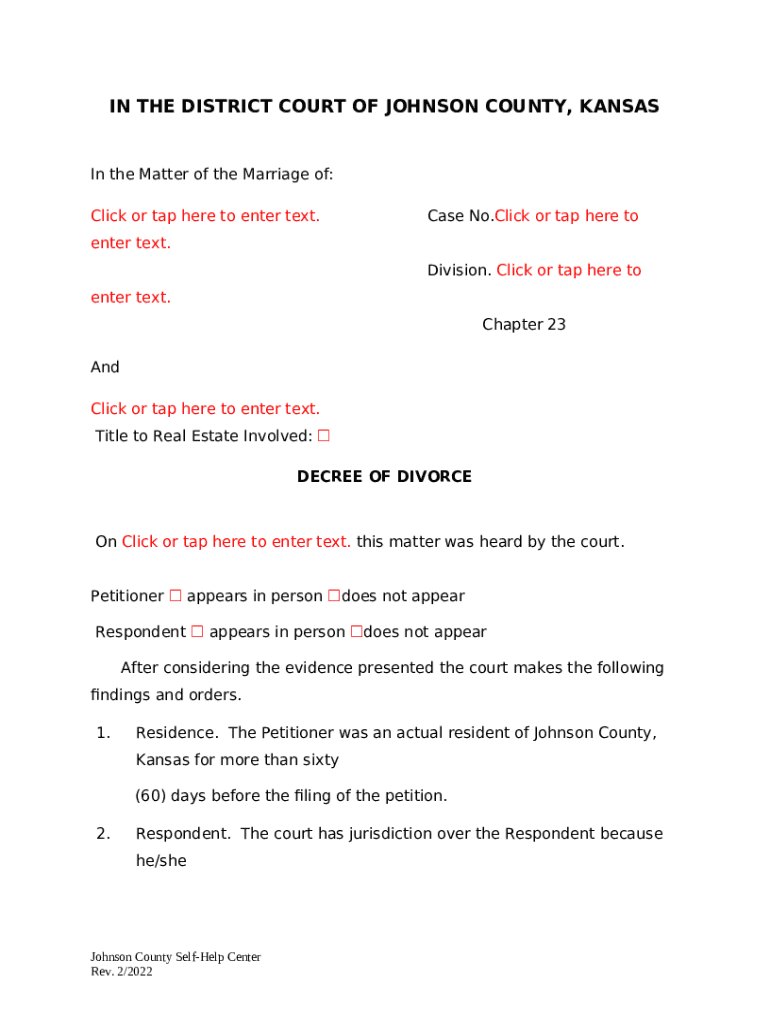 IN THE DISTRICT COURT OF JOHNSON COUNTY, KANSAS

In the Matter of the Marriage of:

Click or tap here to enter text.

Case No.Click or tap here to enter text.

Division. Click or tap here to enter text.

Chapter 23

And

Click or tap here to enter text.

Title to Real Estate Involved: ☐

DECREE OF DIVORCE

On Click or tap here to enter text. this matter was heard by the court.

Petitioner ☐ appears in person ☐does not appear

Respondent ☐ appears in person ☐does not appear

After considering the evidence presented the court makes the following findings and orders.

1. Residence. The Petitioner was an actual resident of Johnson County, Kansas for more than sixty

(60) days before the filing of the petition.

2. Respondent. The court has jurisdiction over the Respondent because he/she

Johnson County Self-Help Center
Rev. 2/2022